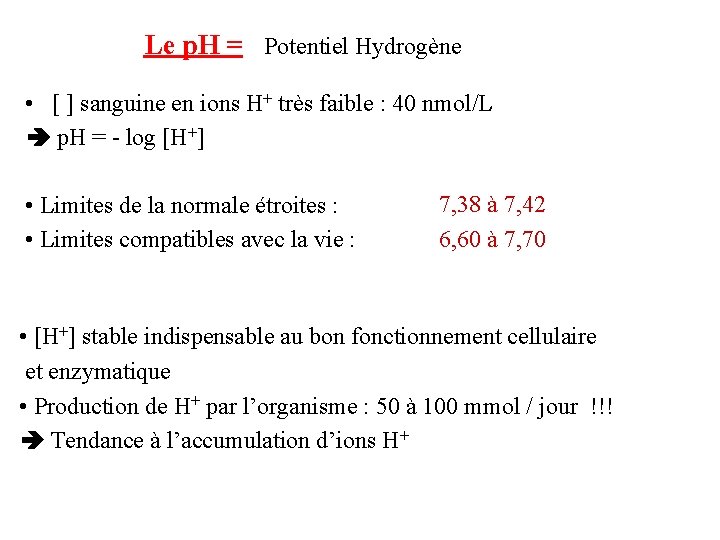 Le pH = Potentiel Hydrogène

• [ ] sanguine en ions $H^+$ très faible : 40 nmol/L
➔ pH = - log [$H^+$]

• Limites de la normale étroites : 7,38 à 7,42
• Limites compatibles avec la vie : 6,60 à 7,70

• [$H^+$] stable indispensable au bon fonctionnement cellulaire et enzymatique
• Production de $H^+$ par l'organisme : 50 à 100 mmol / jour !!!
➔ Tendance à l'accumulation d'ions $H^+$